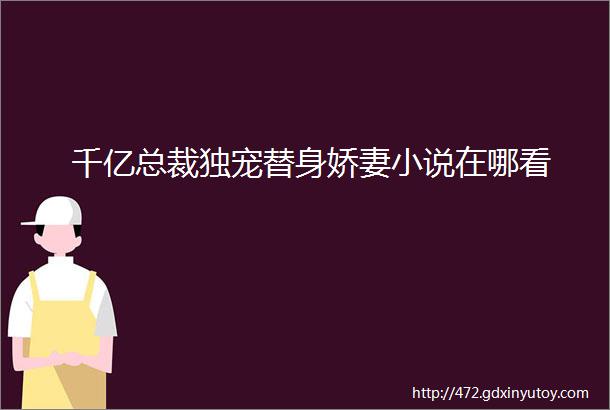 千亿总裁独宠替身娇妻小说在哪看

http://472.gdxinyutoy.com